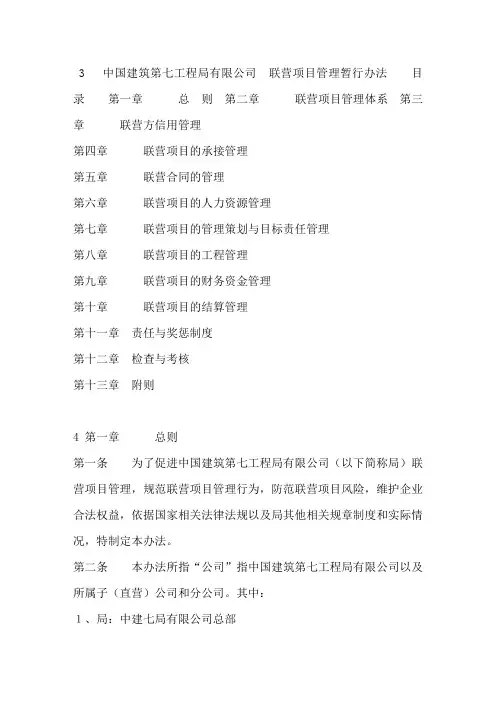 3 中国建筑第七工程局有限公司 联营项目管理暂行办法 目录 第一章 总 则 第二章 联营项目管理体系 第三章 联营方信用管理

第四章 联营项目的承接管理

第五章 联营合同的管理

第六章 联营项目的人力资源管理

第七章 联营项目的管理策划与目标责任管理

第八章 联营项目的工程管理

第九章 联营项目的财务资金管理

第十章 联营项目的结算管理

第十一章 责任与奖惩制度

第十二章 检查与考核

第十三章 附则

4 第一章 总则

第一条 为了促进中国建筑第七工程局有限公司（以下简称局）联营项目管理，规范联营项目管理行为，防范联营项目风险，维护企业合法权益，依据国家相关法律法规以及局其他相关规章制度和实际情况，特制定本办法。

第二条 本办法所指“公司”指中国建筑第七工程局有限公司以及所属子（直营）公司和分公司。其中：

1、局：中建七局有限公司总部